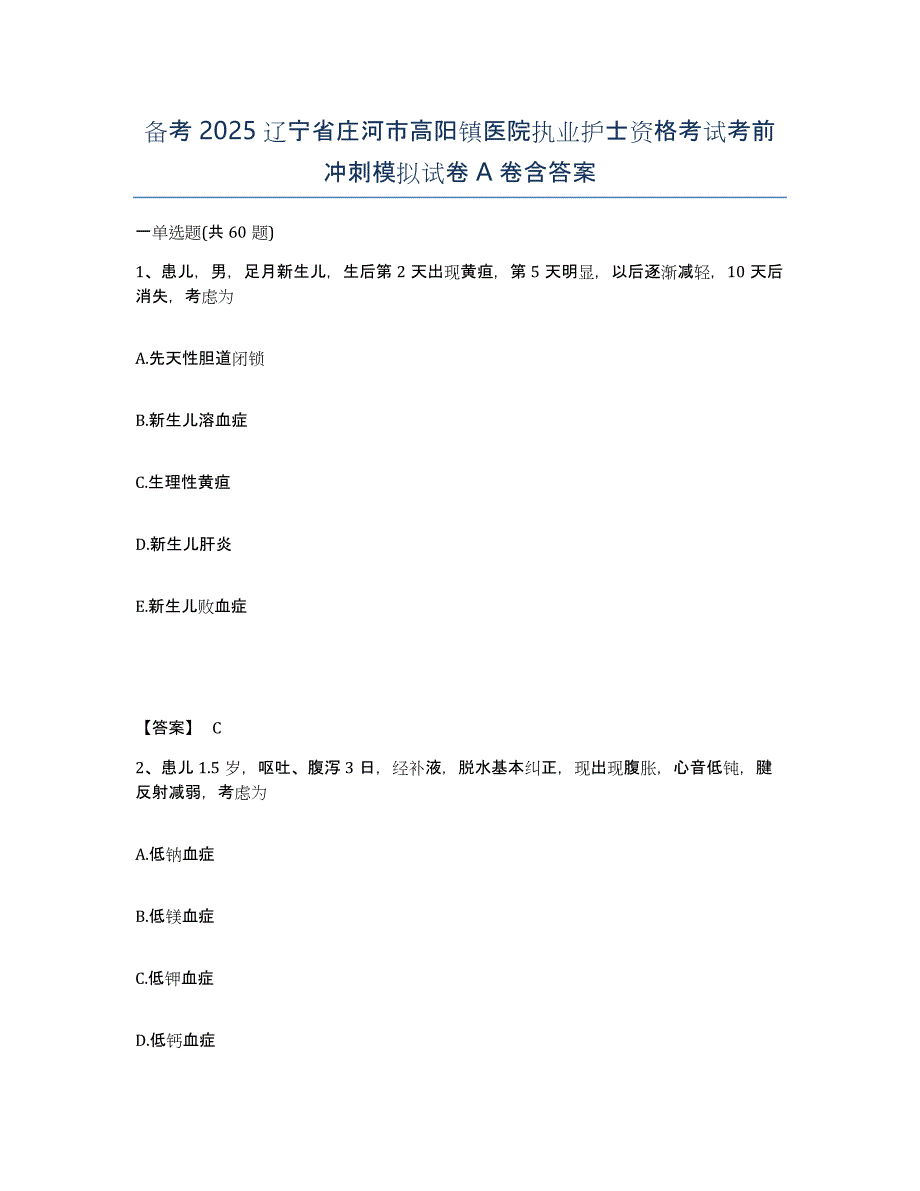 备考 2025 辽宁省庄河市高阳镇医院执业护士资格考试考前冲刺模拟试卷 A 卷含答案

一单选题(共 60 题)

1、患儿，男，足月新生儿，生后第 2 天出现黄疸，第 5 天明显，以后逐渐减轻，10 天后消失，考虑为

A.先天性胆道闭锁

B.新生儿溶血症

C.生理性黄疸

D.新生儿肝炎

E.新生儿败血症

【答案】 C

2、患儿 1.5 岁，呕吐、腹泻 3 日，经补液，脱水基本纠正，现出现腹胀，心音低钝，腱反射减弱，考虑为

A.低钠血症

B.低镁血症

C.低钾血症

D.低钙血症